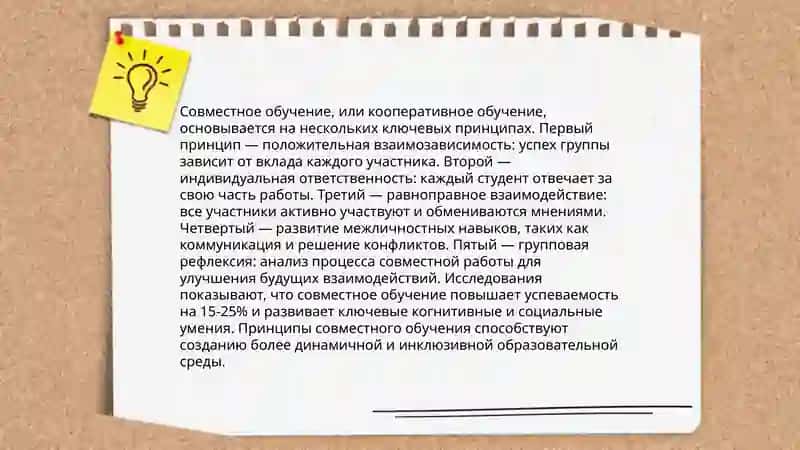 Совместное обучение, или кооперативное обучение, основывается на нескольких ключевых принципах. Первый принцип — положительная взаимозависимость: успех группы зависит от вклада каждого участника. Второй — индивидуальная ответственность: каждый студент отвечает за свою часть работы. Третий — равноправное взаимодействие: все участники активно участвуют и обмениваются мнениями. Четвертый — развитие межличностных навыков, таких как коммуникация и решение конфликтов. Пятый — групповая рефлексия: анализ процесса совместной работы для улучшения будущих взаимодействий. Исследования показывают, что совместное обучение повышает успеваемость на 15-25% и развивает ключевые когнитивные и социальные умения. Принципы совместного обучения способствуют созданию более динамичной и инклюзивной образовательной среды.